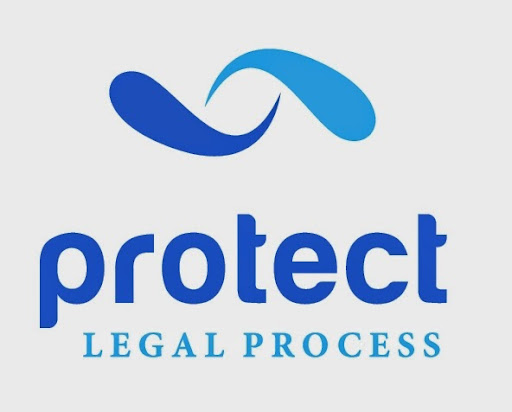 protect
LEGAL PROCESS